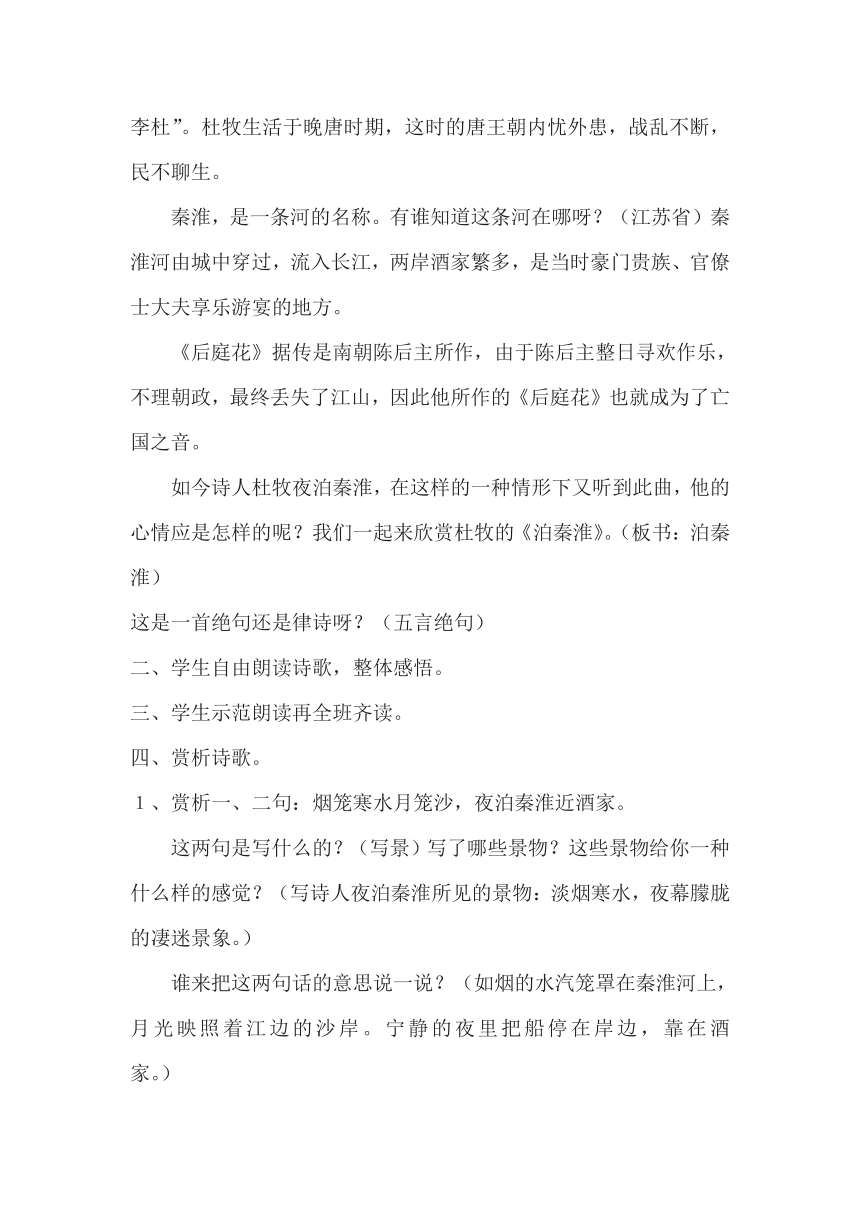 李杜”。杜牧生活于晚唐时期，这时的唐王朝内忧外患，战乱不断，民不聊生。

秦淮，是一条河的名称。有谁知道这条河在哪呀？（江苏省）秦淮河由城中穿过，流入长江，两岸酒家繁多，是当时豪门贵族、官僚士大夫享乐游宴的地方。

《后庭花》据传是南朝陈后主所作，由于陈后主整日寻欢作乐，不理朝政，最终丢失了江山，因此他所作的《后庭花》也就成为了亡国之音。

如今诗人杜牧夜泊秦淮，在这样的一种情形下又听到此曲，他的心情应是怎样的呢？我们一起来欣赏杜牧的《泊秦淮》。（板书：泊秦淮）

这是一首绝句还是律诗呀？（五言绝句）

二、学生自由朗读诗歌，整体感悟。

三、学生示范朗读再全班齐读。

四、赏析诗歌。

１、赏析一、二句：烟笼寒水月笼沙，夜泊秦淮近酒家。

这两句是写什么的？（写景）写了哪些景物？这些景物给你一种什么样的感觉？（写诗人夜泊秦淮所见的景物：淡烟寒水，夜幕朦胧的凄迷景象。）

谁来把这两句话的意思说一说？（如烟的水汽笼罩在秦淮河上，月光映照着江边的沙岸。宁静的夜里把船停在岸边，靠在酒家。）